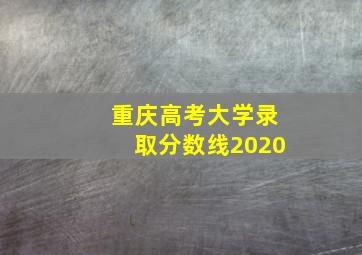 重庆高考大学录取分数线2020